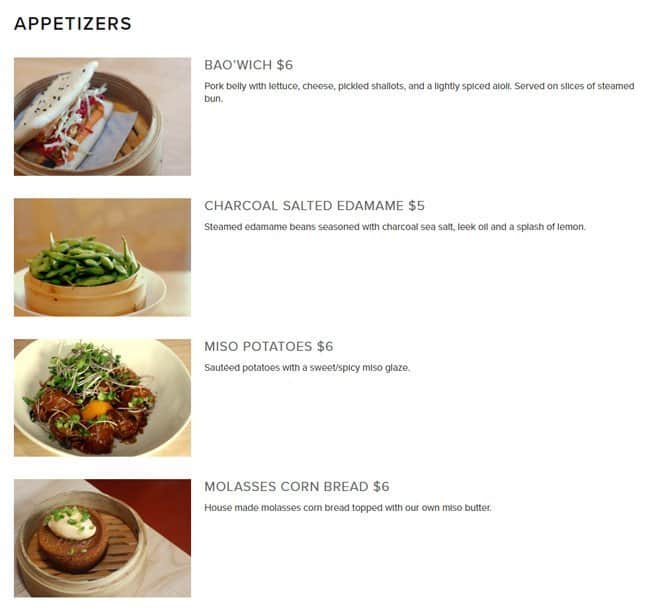 APPETIZERS

BAO'WICH $6

Pork belly with lettuce, cheese, pickled shallots, and a lightly spiced aioli. Served on slices of steamed bun.

CHARCOAL SALTED EDAMAME $5

Steamed edamame beans seasoned with charcoal sea salt, leek oil and a splash of lemon.

MISO POTATOES $6

Sautéed potatoes with a sweet/spicy miso glaze.

MOLASSES CORN BREAD $6

House made molasses corn bread topped with our own miso butter.